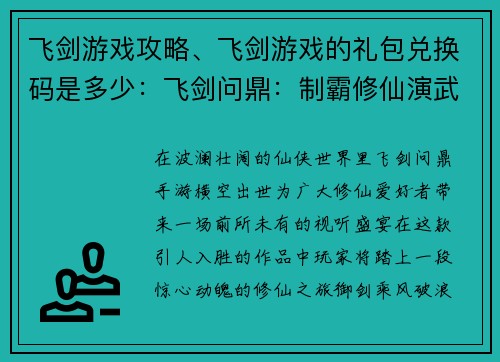 飞剑游戏攻略、飞剑游戏的礼包兑换码是多少：飞剑问鼎：制霸修仙演武

在波澜壮阔的仙侠世界里飞剑问鼎手游横空出世为广大修仙爱好者带来一场前所未有的视听盛宴在这款引人入胜的作品中玩家将踏上一段惊心动魄的修仙之旅御剑乘风破浪